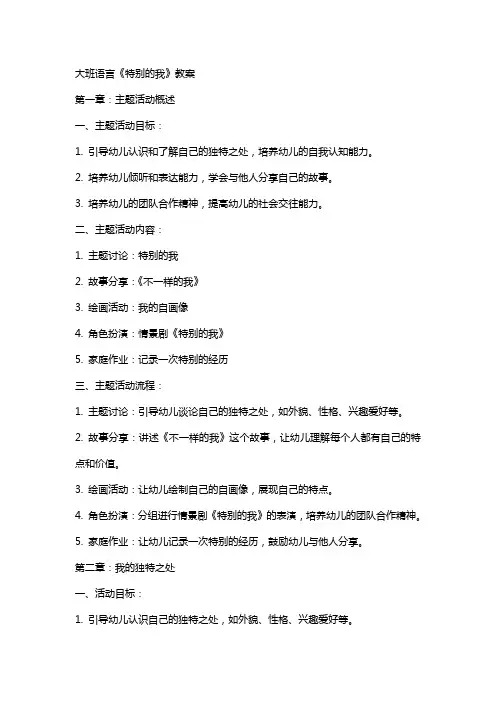 大班语言《特别的我》教案

第一章：主题活动概述

一、主题活动目标：

1. 引导幼儿认识和了解自己的独特之处，培养幼儿的自我认知能力。

2. 培养幼儿倾听和表达能力，学会与他人分享自己的故事。

3. 培养幼儿的团队合作精神，提高幼儿的社会交往能力。

二、主题活动内容：

1. 主题讨论：特别的我

2. 故事分享：《不一样的我》

3. 绘画活动：我的自画像

4. 角色扮演：情景剧《特别的我》

5. 家庭作业：记录一次特别的经历

三、主题活动流程：

1. 主题讨论：引导幼儿谈论自己的独特之处，如外貌、性格、兴趣爱好等。

2. 故事分享：讲述《不一样的我》这个故事，让幼儿理解每个人都有自己的特点和价值。

3. 绘画活动：让幼儿绘制自己的自画像，展现自己的特点。

4. 角色扮演：分组进行情景剧《特别的我》的表演，培养幼儿的团队合作精神。

5. 家庭作业：让幼儿记录一次特别的经历，鼓励幼儿与他人分享。

第二章：我的独特之处

一、活动目标：

1. 引导幼儿认识自己的独特之处，如外貌、性格、兴趣爱好等。